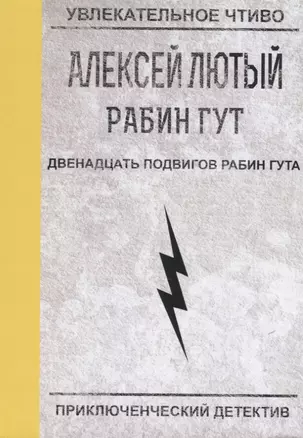 УВЛЕКАТЕЛЬНОЕ ЧТИВО

АЛЕКСЕЙ ЛЮТЫЙ

РАБИН ГУТ

ДВЕНАДЦАТЬ ПОДВИГОВ РАБИН ГУТА

ПРИКЛЮЧЕНЧЕСКИЙ ДЕТЕКТИВ